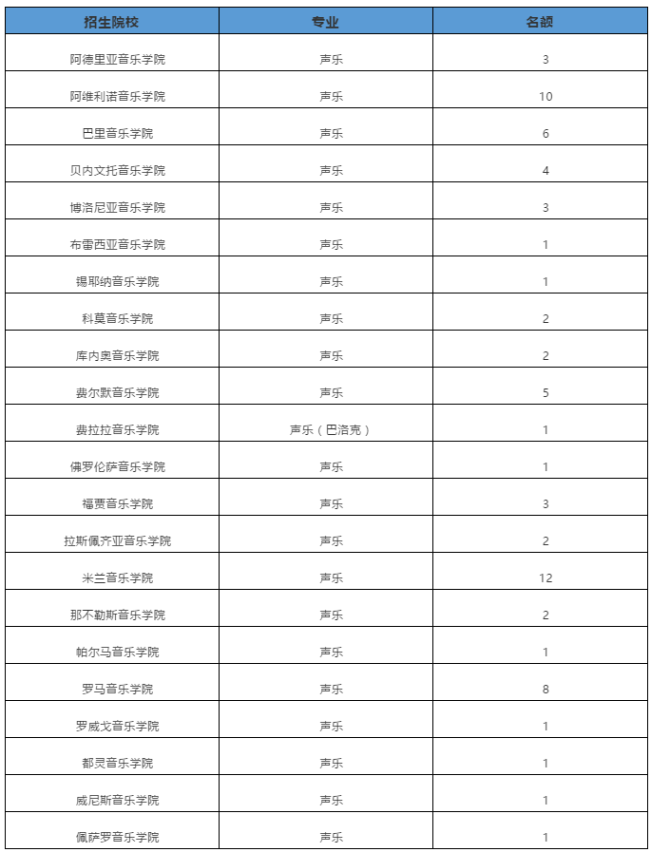 | 招生院校 | 专业 | 名额 |
|---|---|---|
| 阿德里亚音乐学院 | 声乐 | 3 |
| 阿维利诺音乐学院 | 声乐 | 10 |
| 巴里音乐学院 | 声乐 | 6 |
| 贝内文托音乐学院 | 声乐 | 4 |
| 博洛尼亚音乐学院 | 声乐 | 3 |
| 布雷西亚音乐学院 | 声乐 | 1 |
| 锡耶纳音乐学院 | 声乐 | 1 |
| 科莫音乐学院 | 声乐 | 2 |
| 库内奥音乐学院 | 声乐 | 2 |
| 费尔默音乐学院 | 声乐 | 5 |
| 费拉拉音乐学院 | 声乐（巴洛克） | 1 |
| 佛罗伦萨音乐学院 | 声乐 | 1 |
| 福贾音乐学院 | 声乐 | 3 |
| 拉斯佩齐亚音乐学院 | 声乐 | 2 |
| 米兰音乐学院 | 声乐 | 12 |
| 那不勒斯音乐学院 | 声乐 | 2 |
| 帕尔马音乐学院 | 声乐 | 1 |
| 罗马音乐学院 | 声乐 | 8 |
| 罗威戈音乐学院 | 声乐 | 1 |
| 都灵音乐学院 | 声乐 | 1 |
| 威尼斯音乐学院 | 声乐 | 1 |
| 佩萨罗音乐学院 | 声乐 | 1 |